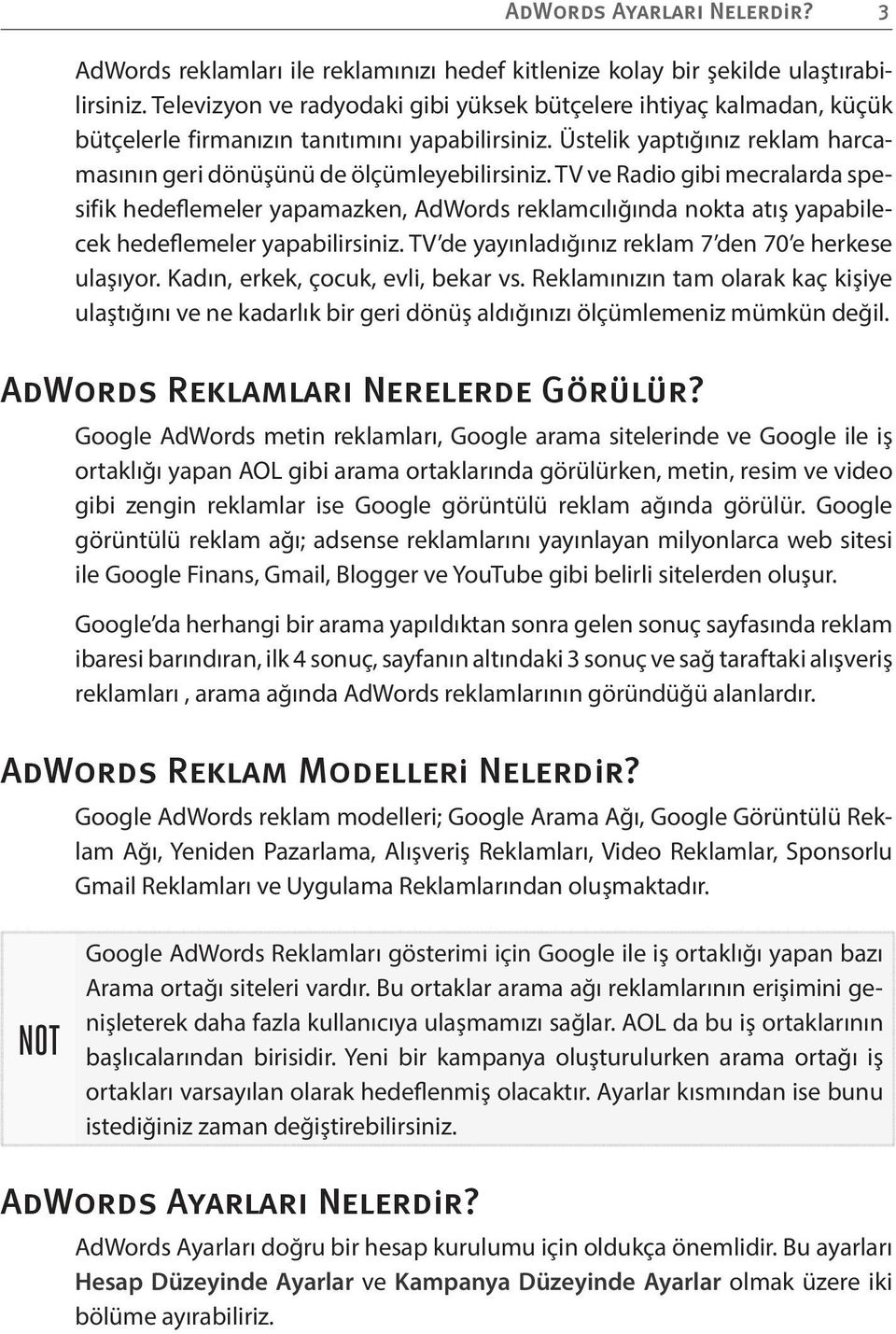 AdWords Ayarları Nelerdir? 3

AdWords reklamları ile reklamınızı hedef kitlenize kolay bir şekilde ulaştırabilirsiniz. Televizyon ve radyodaki gibi yüksek bütçelere ihtiyaç kalmadan, küçük bütçelerle firmanızın tanıtımını yapabilirsiniz. Üstelik yaptığınız reklam harcamasının geri dönüşünü de ölçümleyebilirsiniz. TV ve Radio gibi mecralarda spesifik hedeflemeler yapamazken, AdWords reklamcılığında nokta atış yapabilecek hedeflemeler yapabilirsiniz. TV'de yayınladığınız reklam 7'den 70'e herkese ulaşıyor. Kadın, erkek, çocuk, evli, bekar vs. Reklamınızın tam olarak kaç kişiye ulaştığını ve ne kadarlık bir geri dönüş aldığınızı ölçümlemeniz mümkün değil.

AdWords Reklamları Nerelerde Görülür?

Google AdWords metin reklamları, Google arama sitelerinde ve Google ile iş ortaklığı yapan AOL gibi arama ortaklarında görülürken, metin, resim ve video gibi zengin reklamlar ise Google görüntülü reklam ağında görülür. Google görüntülü reklam ağı; adsense reklamlarını yayınlayan milyonlarca web sitesi ile Google Finans, Gmail, Blogger ve YouTube gibi belirli sitelerden oluşur.

Google'da herhangi bir arama yapıldıktan sonra gelen sonuç sayfasında reklam ibaresi barındıran, ilk 4 sonuç, sayfanın altındaki 3 sonuç ve sağ taraftaki alışveriş reklamları , arama ağında AdWords reklamlarının göründüğü alanlardır.

AdWords Reklam Modelleri Nelerdir?

Google AdWords reklam modelleri; Google Arama Ağı, Google Görüntülü Reklam Ağı, Yeniden Pazarlama, Alışveriş Reklamları, Video Reklamlar, Sponsorlu Gmail Reklamları ve Uygulama Reklamlarından oluşmaktadır.

NOT

Google AdWords Reklamları gösterimi için Google ile iş ortaklığı yapan bazı Arama ortağı siteleri vardır. Bu ortaklar arama ağı reklamlarının erişimini genişleterek daha fazla kullanıcıya ulaşmamızı sağlar. AOL da bu iş ortaklarının başlıcalarından birisidir. Yeni bir kampanya oluşturulurken arama ortağı iş ortakları varsayılan olarak hedeflenmiş olacaktır. Ayarlar kısmından ise bunu istediğiniz zaman değiştirebilirsiniz.

AdWords Ayarları Nelerdir?

AdWords Ayarları doğru bir hesap kurulumu için oldukça önemlidir. Bu ayarları Hesap Düzeyinde Ayarlar ve Kampanya Düzeyinde Ayarlar olmak üzere iki bölüme ayırabiliriz.